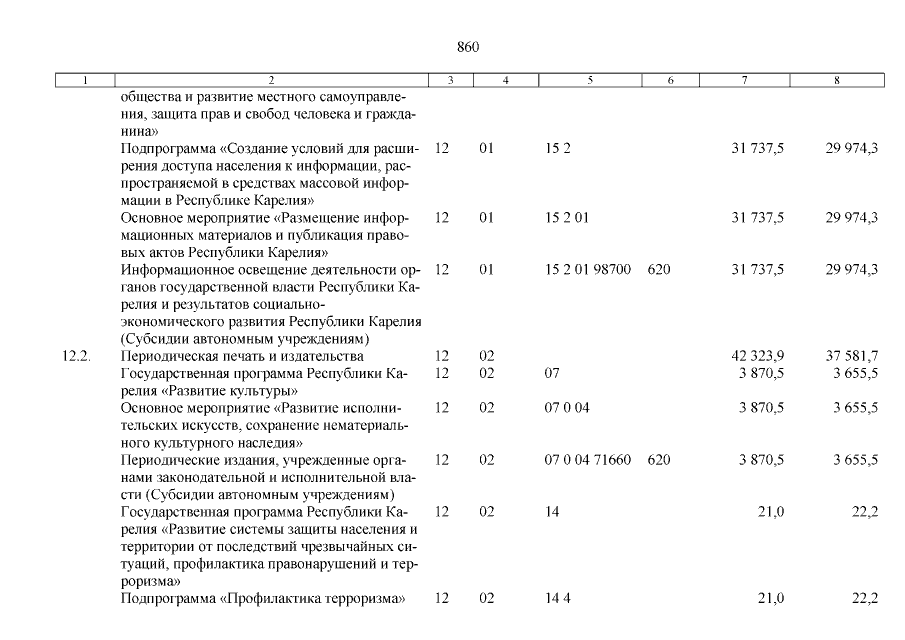 860

| 1 | 2 | 3 | 4 | 5 | 6 | 7 | 8 |
|---|---|---|---|---|---|---|---|
| | общества и развитие местного самоуправления, защита прав и свобод человека и гражданина» | | | | | | |
| | Подпрограмма «Создание условий для расширения доступа населения к информации, распространяемой в средствах массовой информации в Республике Карелия» | 12 | 01 | 15 2 | | 31 737,5 | 29 974,3 |
| | Основное мероприятие «Размещение информационных материалов и публикация правовых актов Республики Карелия» | 12 | 01 | 15 2 01 | | 31 737,5 | 29 974,3 |
| | Информационное освещение деятельности органов государственной власти Республики Карелия и результатов социально-экономического развития Республики Карелия (Субсидии автономным учреждениям) | 12 | 01 | 15 2 01 98700 | 620 | 31 737,5 | 29 974,3 |
| 12.2. | Периодическая печать и издательства | 12 | 02 | | | 42 323,9 | 37 581,7 |
| | Государственная программа Республики Карелия «Развитие культуры» | 12 | 02 | 07 | | 3 870,5 | 3 655,5 |
| | Основное мероприятие «Развитие исполнительских искусств, сохранение нематериального культурного наследия» | 12 | 02 | 07 0 04 | | 3 870,5 | 3 655,5 |
| | Периодические издания, учрежденные органами законодательной и исполнительной власти (Субсидии автономным учреждениям) | 12 | 02 | 07 0 04 71660 | 620 | 3 870,5 | 3 655,5 |
| | Государственная программа Республики Карелия «Развитие системы защиты населения и территории от последствий чрезвычайных ситуаций, профилактика правонарушений и терроризма» | 12 | 02 | 14 | | 21,0 | 22,2 |
| | Подпрограмма «Профилактика терроризма» | 12 | 02 | 14 4 | | 21,0 | 22,2 |